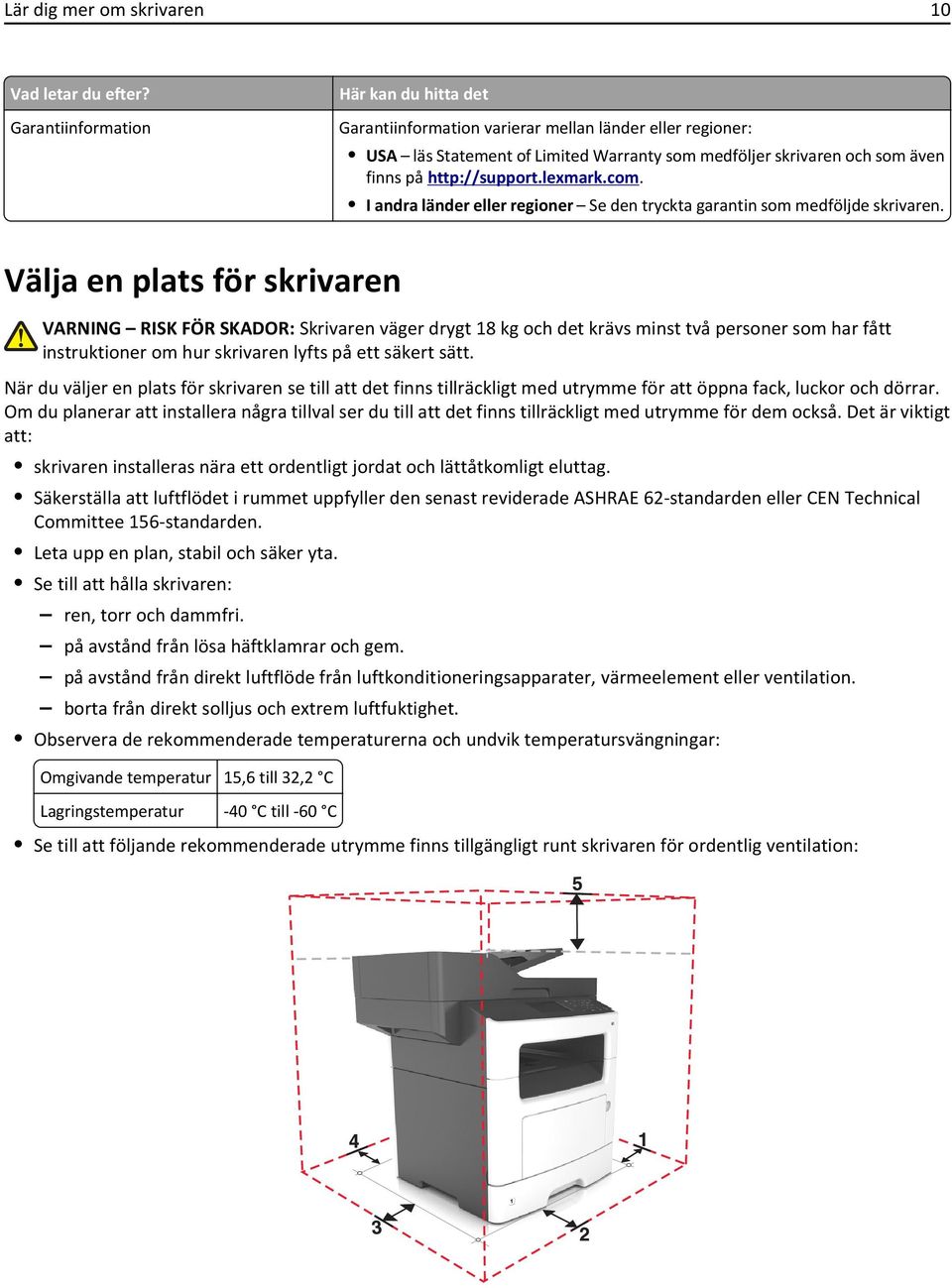 Lär dig mer om skrivaren 10

| Vad letar du efter? | Här kan du hitta det |
|---|---|
| Garantiinformation | Garantiinformation varierar mellan länder eller regioner: • USA – läs Statement of Limited Warranty som medföljer skrivaren och som även finns på http://support.lexmark.com. • I andra länder eller regioner – Se den tryckta garantin som medföljde skrivaren. |

Välja en plats för skrivaren

VARNING – RISK FÖR SKADOR: Skrivaren väger drygt 18 kg och det krävs minst två personer som har fått instruktioner om hur skrivaren lyfts på ett säkert sätt.

När du väljer en plats för skrivaren se till att det finns tillräckligt med utrymme för att öppna fack, luckor och dörrar. Om du planerar att installera några tillval ser du till att det finns tillräckligt med utrymme för dem också. Det är viktigt att:

• skrivaren installeras nära ett ordentligt jordat och lättåtkomligt eluttag.
• Säkerställa att luftflödet i rummet uppfyller den senast reviderade ASHRAE 62-standarden eller CEN Technical Committee 156-standarden.
• Leta upp en plan, stabil och säker yta.
• Se till att hålla skrivaren:
– ren, torr och dammfri.
– på avstånd från lösa häftklamrar och gem.
– på avstånd från direkt luftflöde från luftkonditioneringsapparater, värmeelement eller ventilation.
– borta från direkt solljus och extrem luftfuktighet.
• Observera de rekommenderade temperaturerna och undvik temperatursvängningar:

| Omgivande temperatur | 15,6 till 32,2 °C |
|---|---|
| Lagringstemperatur | -40 °C till -60 °C |

• Se till att följande rekommenderade utrymme finns tillgängligt runt skrivaren för ordentlig ventilation:

5
4
1
3
2